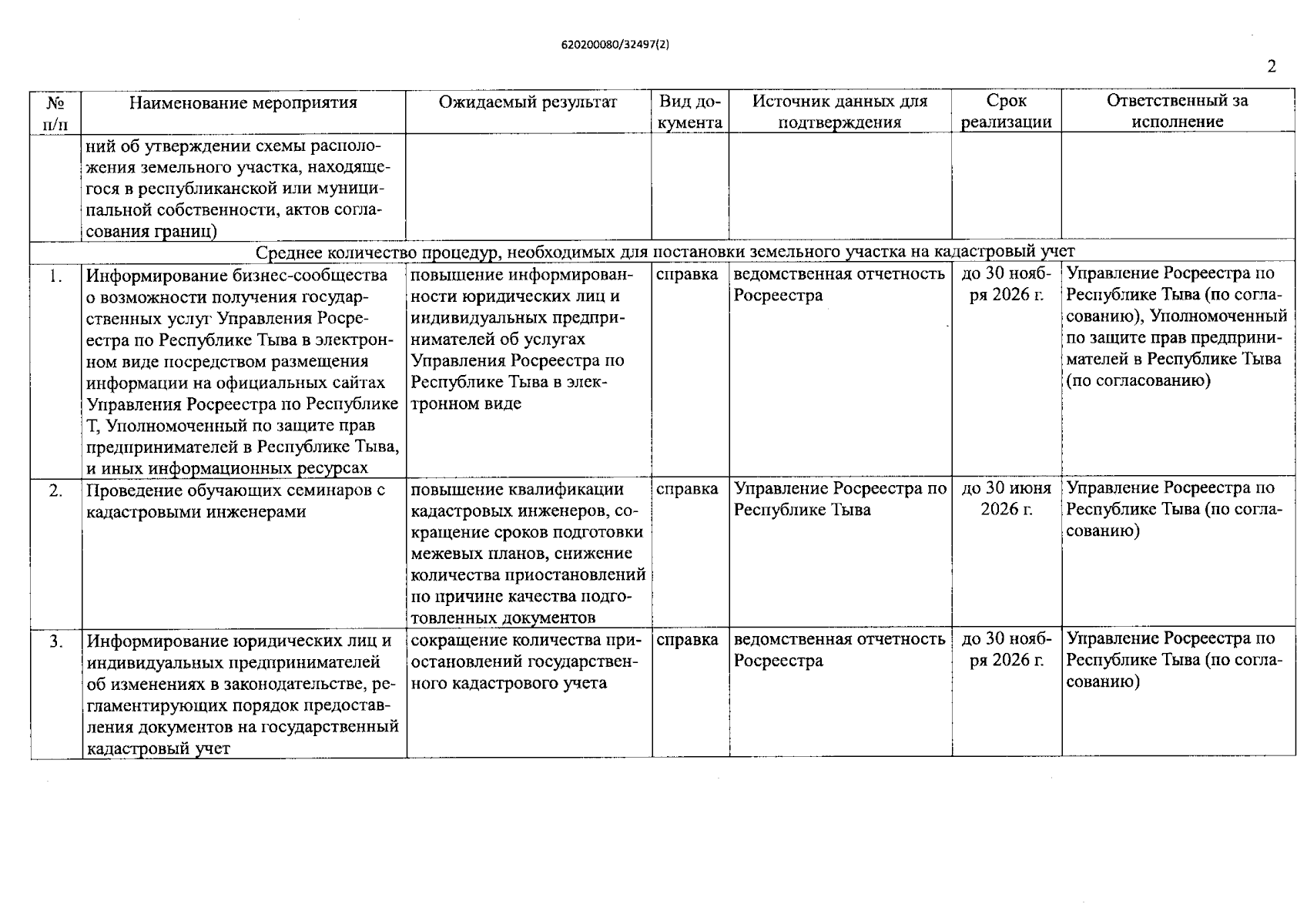 620200080/32497(2)

2

| № п/п | Наименование мероприятия | Ожидаемый результат | Вид документа | Источник данных для подтверждения | Срок реализации | Ответственный за исполнение |
|---|---|---|---|---|---|---|
| | ний об утверждении схемы расположения земельного участка, находящегося в республиканской или муниципальной собственности, актов согласования границ) | | | | | |
| Среднее количество процедур, необходимых для постановки земельного участка на кадастровый учет | | | | | | |
| 1. | Информирование бизнес-сообщества о возможности получения государственных услуг Управления Росреестра по Республике Тыва в электронном виде посредством размещения информации на официальных сайтах Управления Росреестра по Республике Т, Уполномоченный по защите прав предпринимателей в Республике Тыва, и иных информационных ресурсах | повышение информированности юридических лиц и индивидуальных предпринимателей об услугах Управления Росреестра по Республике Тыва в электронном виде | справка | ведомственная отчетность Росреестра | до 30 ноября 2026 г. | Управление Росреестра по Республике Тыва (по согласованию), Уполномоченный по защите прав предпринимателей в Республике Тыва (по согласованию) |
| 2. | Проведение обучающих семинаров с кадастровыми инженерами | повышение квалификации кадастровых инженеров, сокращение сроков подготовки межевых планов, снижение количества приостановлений по причине качества подготовленных документов | справка | Управление Росреестра по Республике Тыва | до 30 июня 2026 г. | Управление Росреестра по Республике Тыва (по согласованию) |
| 3. | Информирование юридических лиц и индивидуальных предпринимателей об изменениях в законодательстве, регламентирующих порядок предоставления документов на государственный кадастровый учет | сокращение количества приостановлений государственного кадастрового учета | справка | ведомственная отчетность Росреестра | до 30 ноября 2026 г. | Управление Росреестра по Республике Тыва (по согласованию) |